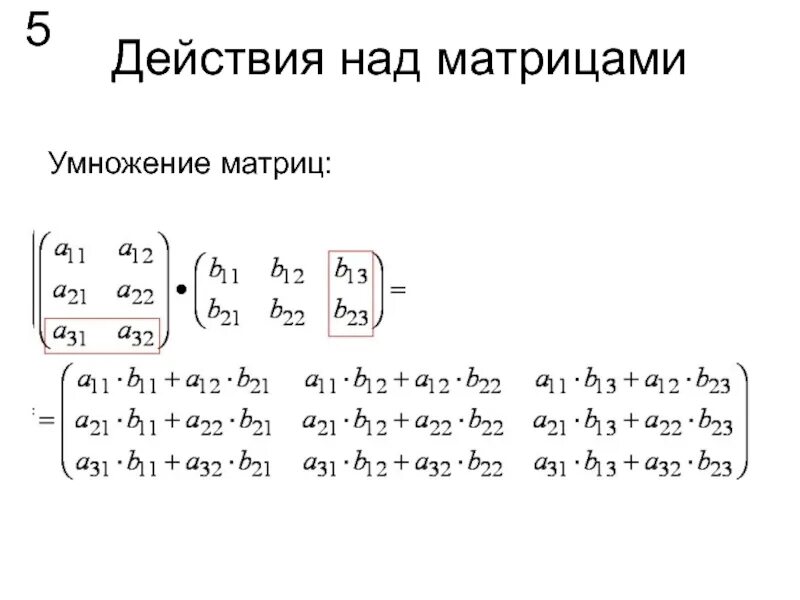 5

Действия над матрицами

Умножение матриц:

$\begin{pmatrix} a_{11} & a_{12} \\ a_{21} & a_{22} \\ a_{31} & a_{32} \end{pmatrix} \bullet \begin{pmatrix} b_{11} & b_{12} & b_{13} \\ b_{21} & b_{22} & b_{23} \end{pmatrix} =$

$= \begin{pmatrix} a_{11} \cdot b_{11} + a_{12} \cdot b_{21} & a_{11} \cdot b_{12} + a_{12} \cdot b_{22} & a_{11} \cdot b_{13} + a_{12} \cdot b_{23} \\ a_{21} \cdot b_{11} + a_{22} \cdot b_{21} & a_{21} \cdot b_{12} + a_{22} \cdot b_{22} & a_{21} \cdot b_{13} + a_{22} \cdot b_{23} \\ a_{31} \cdot b_{11} + a_{32} \cdot b_{21} & a_{31} \cdot b_{12} + a_{32} \cdot b_{22} & a_{31} \cdot b_{13} + a_{32} \cdot b_{23} \end{pmatrix}$